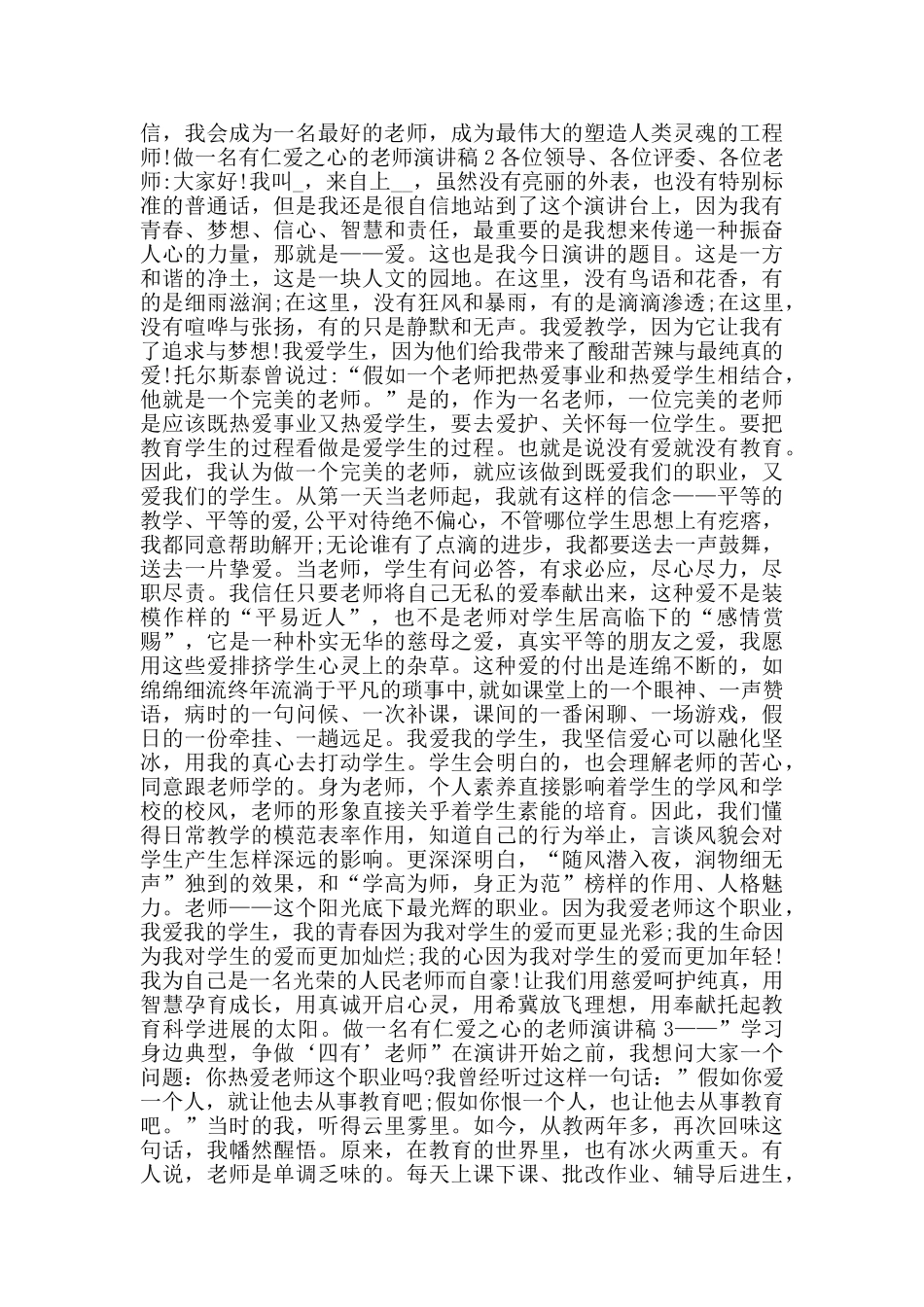 信，我会成为一名最好的老师，成为最伟大的塑造人类灵魂的工程师!做一名有仁爱之心的老师演讲稿 2 各位领导、各位评委、各位老师:大家好!我叫_，来自上__，虽然没有亮丽的外表，也没有特别标准的普通话，但是我还是很自信地站到了这个演讲台上，因为我有青春、梦想、信心、智慧和责任，最重要的是我想来传递一种振奋人心的力量，那就是——爱。这也是我今日演讲的题目。这是一方和谐的净土，这是一块人文的园地。在这里，没有鸟语和花香，有的是细雨滋润;在这里，没有狂风和暴雨，有的是滴滴渗透;在这里，没有喧哗与张扬，有的只是静默和无声。我爱教学，因为它让我有了追求与梦想!我爱学生，因为他们给我带来了酸甜苦辣与最纯真的爱!托尔斯泰曾说过:“假如一个老师把热爱事业和热爱学生相结合，他就是一个完美的老师。”是的，作为一名老师，一位完美的老师是应该既热爱事业又热爱学生，要去爱护、关怀每一位学生。要把教育学生的过程看做是爱学生的过程。也就是说没有爱就没有教育。因此，我认为做一个完美的老师，就应该做到既爱我们的职业，又爱我们的学生。从第一天当老师起，我就有这样的信念——平等的教学、平等的爱,公平对待绝不偏心，不管哪位学生思想上有疙瘩，我都同意帮助解开;无论谁有了点滴的进步，我都要送去一声鼓舞，送去一片挚爱。当老师，学生有问必答，有求必应，尽心尽力，尽职尽责。我信任只要老师将自己无私的爱奉献出来，这种爱不是装模作样的“平易近人”，也不是老师对学生居高临下的“感情赏赐”，它是一种朴实无华的慈母之爱，真实平等的朋友之爱，我愿用这些爱排挤学生心灵上的杂草。这种爱的付出是连绵不断的，如绵绵细流终年流淌于平凡的琐事中,就如课堂上的一个眼神、一声赞语，病时的一句问候、一次补课，课间的一番闲聊、一场游戏，假日的一份牵挂、一趟远足。我爱我的学生，我坚信爱心可以融化坚冰，用我的真心去打动学生。学生会明白的，也会理解老师的苦心，同意跟老师学的。身为老师，个人素养直接影响着学生的学风和学校的校风，老师的形象直接关乎着学生素能的培育。因此，我们懂得日常教学的模范表率作用，知道自己的行为举止，言谈风貌会对学生产生怎样深远的影响。更深深明白，“随风潜入夜，润物细无声”独到的效果，和“学高为师，身正为范”榜样的作用、人格魅力。老师——这个阳光底下最光辉的职业。因为我爱老师这个职业，我爱我的学生，我的青春因为我对学生的爱而更显光彩;我的生命因为我对学生的爱而更加灿烂;我的心因为我对学生的爱而更加年轻!我为自己是一名光荣的人民老师而自豪!让我们用慈爱呵护纯真，用智慧孕育成长，用真诚开启心灵，用希冀放飞理想，用奉献托起教育科学进展的太阳。做一名有仁爱之心的老师演讲稿 3——”学习身边典型，争做‘四有’老师”在演讲开始之前，我想问大家一个问题：你热爱老师这个职业吗?我曾经听过这样一句话：”假如你爱一个人，就让他去从事教育吧;假如你恨一个人，也让他去从事教育吧。”当时的我，听得云里雾里。如今，从教两年多，再次回味这句话，我幡然醒悟。原来，在教育的世界里，也有冰火两重天。有人说，老师是单调乏味的。每天上课下课、批改作业、辅导后进生，